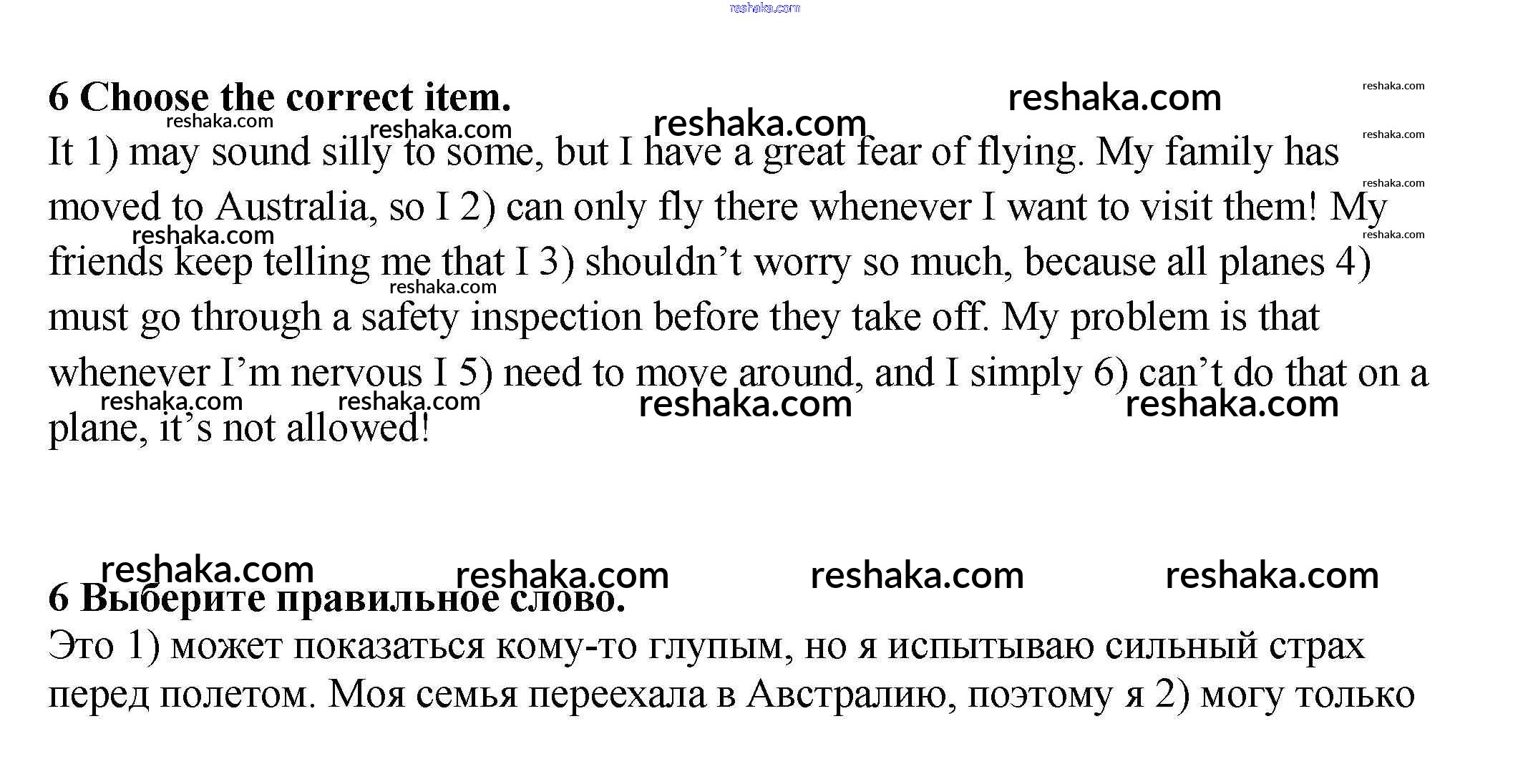 reshaka.com

6 Choose the correct item.

It 1) may sound silly to some, but I have a great fear of flying. My family has moved to Australia, so I 2) can only fly there whenever I want to visit them! My friends keep telling me that I 3) shouldn't worry so much, because all planes 4) must go through a safety inspection before they take off. My problem is that whenever I'm nervous I 5) need to move around, and I simply 6) can't do that on a plane, it's not allowed!

6 Выберите правильное слово.

Это 1) может показаться кому-то глупым, но я испытываю сильный страх перед полетом. Моя семья переехала в Австралию, поэтому я 2) могу только